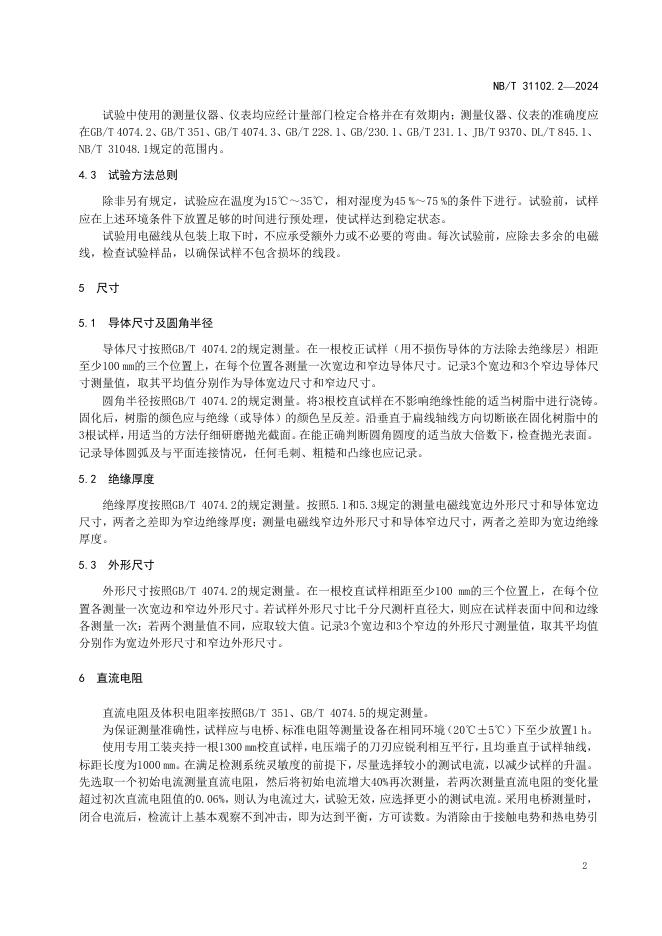 NB/T 31102.2—2024

试验中使用的测量仪器、仪表均应经计量部门检定合格并在有效期内；测量仪器、仪表的准确度应在GB/T 4074.2、GB/T 351、GB/T 4074.3、GB/T 228.1、GB/230.1、GB/T 231.1、JB/T 9370、DL/T 845.1、NB/T 31048.1规定的范围内。

4.3 试验方法总则

除非另有规定，试验应在温度为15℃～35℃，相对湿度为45％～75％的条件下进行。试验前，试样应在上述环境条件下放置足够的时间进行预处理，使试样达到稳定状态。

试验用电磁线从包装上取下时，不应承受额外力或不必要的弯曲。每次试验前，应除去多余的电磁线，检查试验样品，以确保试样不包含损坏的线段。

5 尺寸

5.1 导体尺寸及圆角半径

导体尺寸按照GB/T 4074.2的规定测量。在一根校正试样（用不损伤导体的方法除去绝缘层）相距至少100 mm的三个位置上，在每个位置各测量一次宽边和窄边导体尺寸。记录3个宽边和3个窄边导体尺寸测量值，取其平均值分别作为导体宽边尺寸和窄边尺寸。

圆角半径按照GB/T 4074.2的规定测量。将3根校直试样在不影响绝缘性能的适当树脂中进行浇铸。固化后，树脂的颜色应与绝缘（或导体）的颜色呈反差。沿垂直于扁线轴线方向切断嵌在固化树脂中的3根试样，用适当的方法仔细研磨抛光截面。在能正确判断圆角圆度的适当放大倍数下，检查抛光表面。记录导体圆弧及与平面连接情况，任何毛刺、粗糙和凸缘也应记录。

5.2 绝缘厚度

绝缘厚度按照GB/T 4074.2的规定测量。按照5.1和5.3规定的测量电磁线宽边外形尺寸和导体宽边尺寸，两者之差即为窄边绝缘厚度；测量电磁线窄边外形尺寸和导体窄边尺寸，两者之差即为宽边绝缘厚度。

5.3 外形尺寸

外形尺寸按照GB/T 4074.2的规定测量。在一根校直试样相距至少100 mm的三个位置上，在每个位置各测量一次宽边和窄边外形尺寸。若试样外形尺寸比千分尺测杆直径大，则应在试样表面中间和边缘各测量一次；若两个测量值不同，应取较大值。记录3个宽边和3个窄边的外形尺寸测量值，取其平均值分别作为宽边外形尺寸和窄边外形尺寸。

6 直流电阻

直流电阻及体积电阻率按照GB/T 351、GB/T 4074.5的规定测量。

为保证测量准确性，试样应与电桥、标准电阻等测量设备在相同环境（20℃±5℃）下至少放置1 h。

使用专用工装夹持一根1300 mm校直试样，电压端子的刀刃应锐利相互平行，且均垂直于试样轴线，标距长度为1000 mm。在满足检测系统灵敏度的前提下，尽量选择较小的测试电流，以减少试样的升温。先选取一个初始电流测量直流电阻，然后将初始电流增大40%再次测量，若两次测量直流电阻的变化量超过初次直流电阻值的0.06%，则认为电流过大，试验无效，应选择更小的测试电流。采用电桥测量时，闭合电流后，检流计上基本观察不到冲击，即为达到平衡，方可读数。为消除由于接触电势和热电势引

2